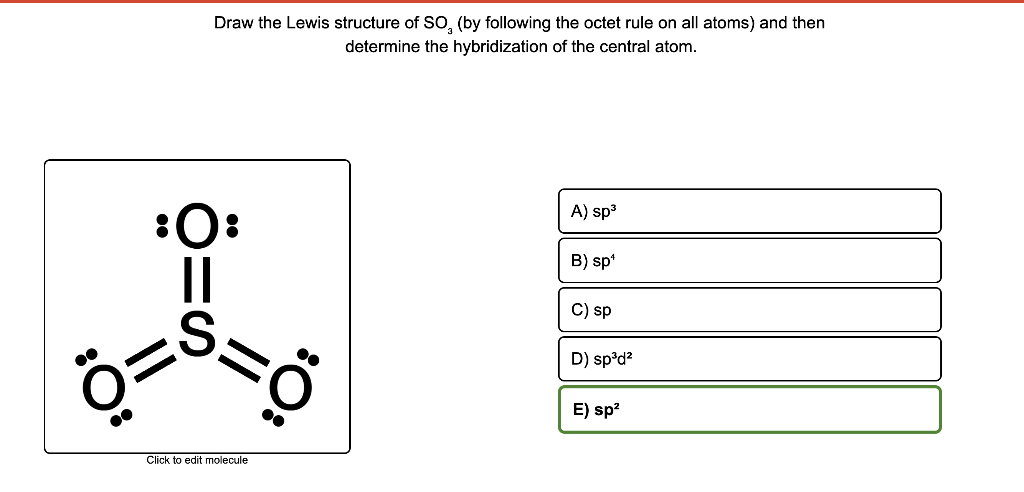 Draw the Lewis structure of $SO_3$ (by following the octet rule on all atoms) and then determine the hybridization of the central atom.

O

S

O O

Click to edit molecule

A) $sp^3$

B) $sp^4$

C) sp

D) $sp^3d^2$

E) $sp^2$